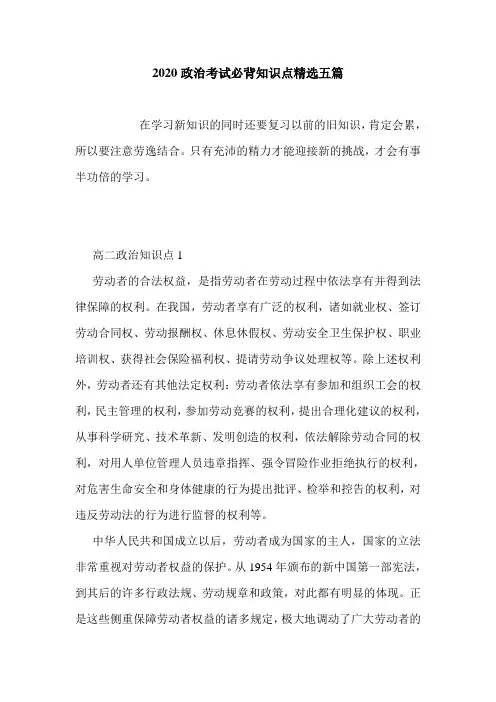 2020 政治考试必背知识点精选五篇

在学习新知识的同时还要复习以前的旧知识，肯定会累，所以要注意劳逸结合。只有充沛的精力才能迎接新的挑战，才会有事半功倍的学习。

高二政治知识点 1

劳动者的合法权益，是指劳动者在劳动过程中依法享有并得到法律保障的权利。在我国，劳动者享有广泛的权利，诸如就业权、签订劳动合同权、劳动报酬权、休息休假权、劳动安全卫生保护权、职业培训权、获得社会保险福利权、提请劳动争议处理权等。除上述权利外，劳动者还有其他法定权利：劳动者依法享有参加和组织工会的权利，民主管理的权利，参加劳动竞赛的权利，提出合理化建议的权利，从事科学研究、技术革新、发明创造的权利，依法解除劳动合同的权利，对用人单位管理人员违章指挥、强令冒险作业拒绝执行的权利，对危害生命安全和身体健康的行为提出批评、检举和控告的权利，对违反劳动法的行为进行监督的权利等。

中华人民共和国成立以后，劳动者成为国家的主人，国家的立法非常重视对劳动者权益的保护。从 1954 年颁布的新中国第一部宪法，到其后的许多行政法规、劳动规章和政策，对此都有明显的体现。正是这些侧重保障劳动者权益的诸多规定，极大地调动了广大劳动者的